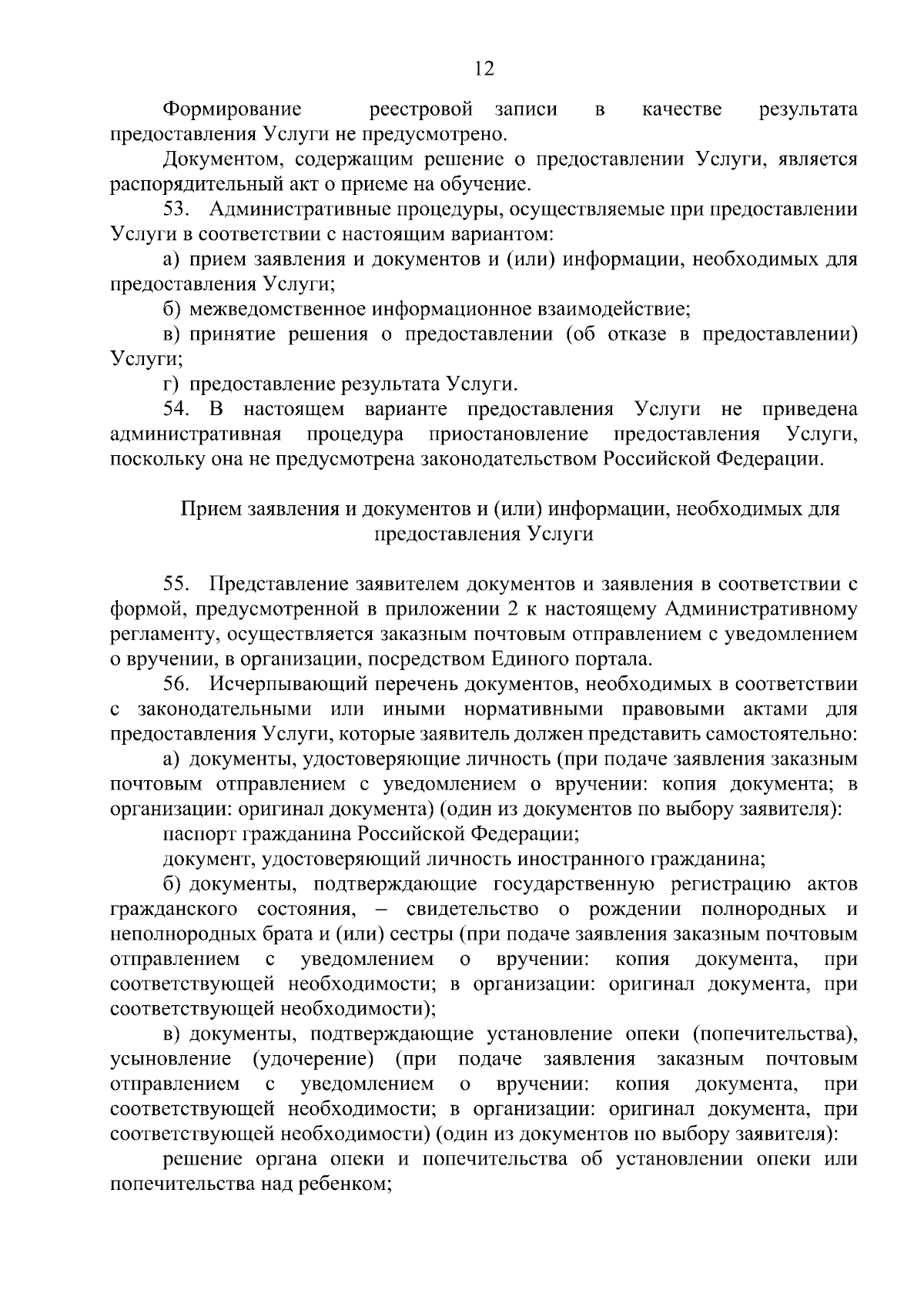 12

Формирование реестровой записи в качестве результата предоставления Услуги не предусмотрено.

Документом, содержащим решение о предоставлении Услуги, является распорядительный акт о приеме на обучение.

53. Административные процедуры, осуществляемые при предоставлении Услуги в соответствии с настоящим вариантом:

а) прием заявления и документов и (или) информации, необходимых для предоставления Услуги;

б) межведомственное информационное взаимодействие;

в) принятие решения о предоставлении (об отказе в предоставлении) Услуги;

г) предоставление результата Услуги.

54. В настоящем варианте предоставления Услуги не приведена административная процедура приостановление предоставления Услуги, поскольку она не предусмотрена законодательством Российской Федерации.

Прием заявления и документов и (или) информации, необходимых для предоставления Услуги

55. Представление заявителем документов и заявления в соответствии с формой, предусмотренной в приложении 2 к настоящему Административному регламенту, осуществляется заказным почтовым отправлением с уведомлением о вручении, в организации, посредством Единого портала.

56. Исчерпывающий перечень документов, необходимых в соответствии с законодательными или иными нормативными правовыми актами для предоставления Услуги, которые заявитель должен представить самостоятельно:

а) документы, удостоверяющие личность (при подаче заявления заказным почтовым отправлением с уведомлением о вручении: копия документа; в организации: оригинал документа) (один из документов по выбору заявителя):

паспорт гражданина Российской Федерации;

документ, удостоверяющий личность иностранного гражданина;

б) документы, подтверждающие государственную регистрацию актов гражданского состояния, – свидетельство о рождении полнородных и неполнородных брата и (или) сестры (при подаче заявления заказным почтовым отправлением с уведомлением о вручении: копия документа, при соответствующей необходимости; в организации: оригинал документа, при соответствующей необходимости);

в) документы, подтверждающие установление опеки (попечительства), усыновление (удочерение) (при подаче заявления заказным почтовым отправлением с уведомлением о вручении: копия документа, при соответствующей необходимости; в организации: оригинал документа, при соответствующей необходимости) (один из документов по выбору заявителя):

решение органа опеки и попечительства об установлении опеки или попечительства над ребенком;